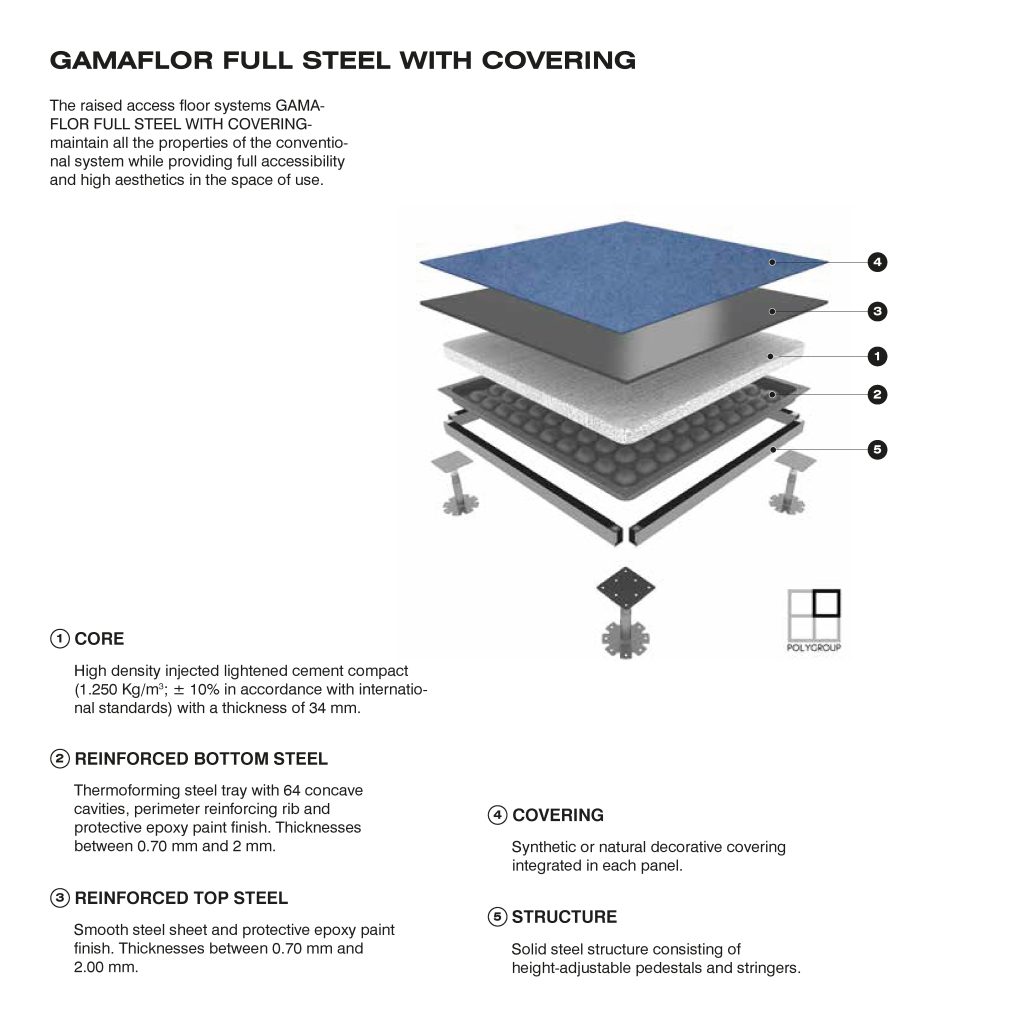 GAMAFLOR FULL STEEL WITH COVERING

The raised access floor systems GAMAFLOR FULL STEEL WITH COVERING-maintain all the properties of the conventional system while providing full accessibility and high aesthetics in the space of use.

4
3
1
2
5

POLYGROUP

1 CORE

High density injected lightened cement compact (1.250 Kg/m$^3$; ± 10% in accordance with international standards) with a thickness of 34 mm.

2 REINFORCED BOTTOM STEEL

Thermoforming steel tray with 64 concave cavities, perimeter reinforcing rib and protective epoxy paint finish. Thicknesses between 0.70 mm and 2 mm.

3 REINFORCED TOP STEEL

Smooth steel sheet and protective epoxy paint finish. Thicknesses between 0.70 mm and 2.00 mm.

4 COVERING

Synthetic or natural decorative covering integrated in each panel.

5 STRUCTURE

Solid steel structure consisting of height-adjustable pedestals and stringers.